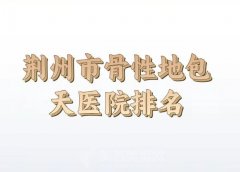 荆州市骨性地包天医院排名